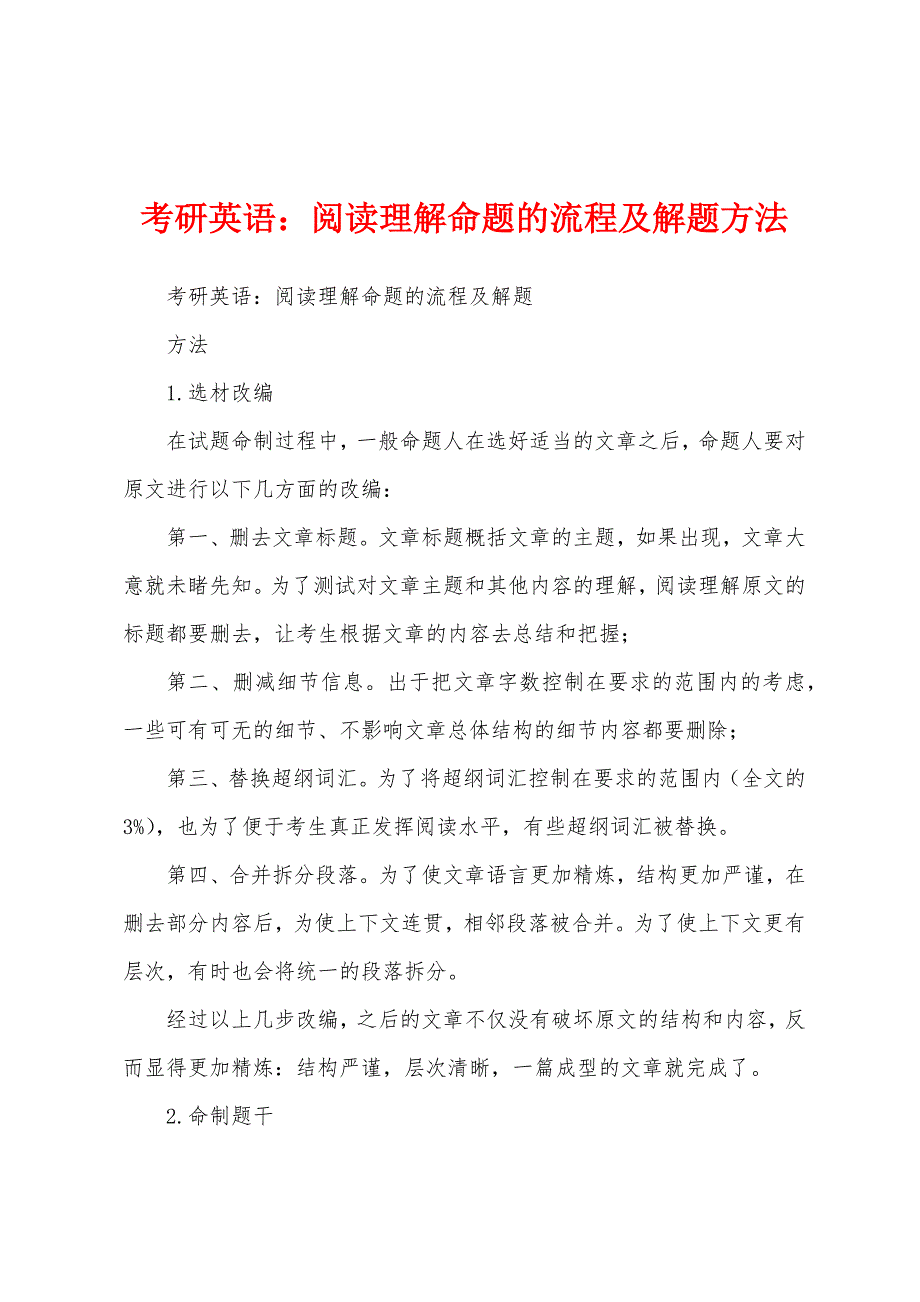 考研英语：阅读理解命题的流程及解题方法

考研英语：阅读理解命题的流程及解题

方法

1.选材改编

在试题命制过程中，一般命题人在选好适当的文章之后，命题人要对原文进行以下几方面的改编：

第一、删去文章标题。文章标题概括文章的主题，如果出现，文章大意就未睹先知。为了测试对文章主题和其他内容的理解，阅读理解原文的标题都要删去，让考生根据文章的内容去总结和把握；

第二、删减细节信息。出于把文章字数控制在要求的范围内的考虑，一些可有可无的细节、不影响文章总体结构的细节内容都要删除；

第三、替换超纲词汇。为了将超纲词汇控制在要求的范围内（全文的3%），也为了便于考生真正发挥阅读水平，有些超纲词汇被替换。

第四、合并拆分段落。为了使文章语言更加精炼，结构更加严谨，在删去部分内容后，为使上下文连贯，相邻段落被合并。为了使上下文更有层次，有时也会将统一的段落拆分。

经过以上几步改编，之后的文章不仅没有破坏原文的结构和内容，反而显得更加精炼：结构严谨，层次清晰，一篇成型的文章就完成了。

2.命制题干